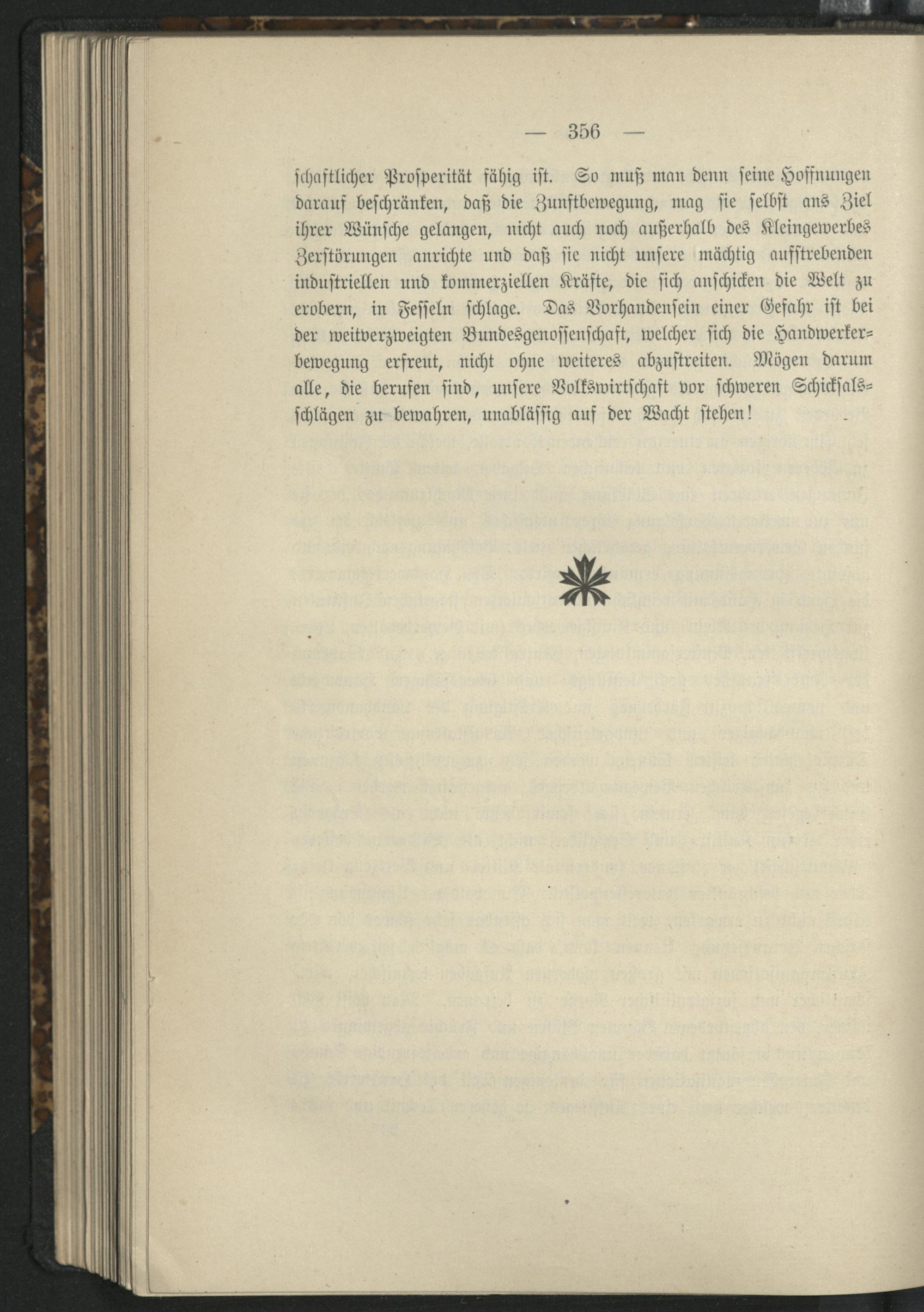 — 356 —

schaftlicher Prosperität fähig ist. So muß man denn seine Hoffnungen darauf beschränken, daß die Zunftbewegung, mag sie selbst ans Ziel ihrer Wünsche gelangen, nicht auch noch außerhalb des Kleingewerbes Zerstörungen anrichte und daß sie nicht unsere mächtig aufstrebenden industriellen und kommerziellen Kräfte, die sich anschicken die Welt zu erobern, in Fesseln schlage. Das Vorhandensein einer Gefahr ist bei der weitverzweigten Bundesgenossenschaft, welcher sich die Handwerkerbewegung erfreut, nicht ohne weiteres abzustreiten. Mögen darum alle, die berufen sind, unsere Volkswirtschaft vor schweren Schicksalsschlägen zu bewahren, unablässig auf der Wacht stehen!